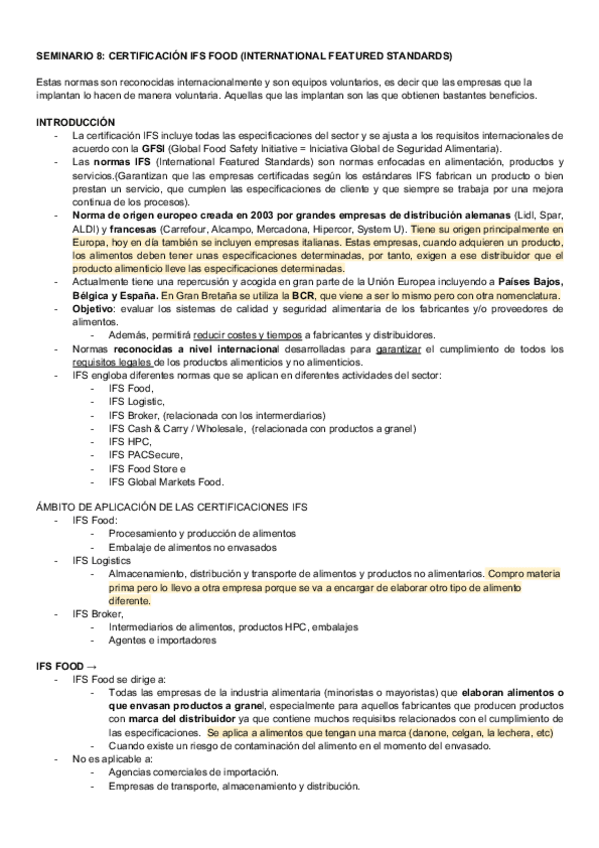 SEMINARIO 8: CERTIFICACIÓN IFS FOOD (INTERNATIONAL FEATURED STANDARDS)

Estas normas son reconocidas internacionalmente y son equipos voluntarios, es decir que las empresas que la implantan lo hacen de manera voluntaria. Aquellas que las implantan son las que obtienen bastantes beneficios.

INTRODUCCIÓN
- La certificación IFS incluye todas las especificaciones del sector y se ajusta a los requisitos internacionales de acuerdo con la GFSI (Global Food Safety Initiative = Iniciativa Global de Seguridad Alimentaria).
- Las normas IFS (International Featured Standards) son normas enfocadas en alimentación, productos y servicios.(Garantizan que las empresas certificadas según los estándares IFS fabrican un producto o bien prestan un servicio, que cumplen las especificaciones de cliente y que siempre se trabaja por una mejora continua de los procesos).
- Norma de origen europeo creada en 2003 por grandes empresas de distribución alemanas (Lidl, Spar, ALDI) y francesas (Carrefour, Alcampo, Mercadona, Hipercor, System U). Tiene su origen principalmente en Europa, hoy en día también se incluyen empresas italianas. Estas empresas, cuando adquieren un producto, los alimentos deben tener unas especificaciones determinadas, por tanto, exigen a ese distribuidor que el producto alimenticio lleve las especificaciones determinadas.
- Actualmente tiene una repercusión y acogida en gran parte de la Unión Europea incluyendo a Países Bajos, Bélgica y España. En Gran Bretaña se utiliza la BCR, que viene a ser lo mismo pero con otra nomenclatura.
- Objetivo: evaluar los sistemas de calidad y seguridad alimentaria de los fabricantes y/o proveedores de alimentos.
 - Además, permitirá reducir costes y tiempos a fabricantes y distribuidores.
- Normas reconocidas a nivel internacional desarrolladas para garantizar el cumplimiento de todos los requisitos legales de los productos alimenticios y no alimenticios.
- IFS engloba diferentes normas que se aplican en diferentes actividades del sector:
 - IFS Food,
 - IFS Logistic,
 - IFS Broker, (relacionada con los intermerdiarios)
 - IFS Cash & Carry / Wholesale, (relacionada con productos a granel)
 - IFS HPC,
 - IFS PACSecure,
 - IFS Food Store e
 - IFS Global Markets Food.

ÁMBITO DE APLICACIÓN DE LAS CERTIFICACIONES IFS
- IFS Food:
 - Procesamiento y producción de alimentos
 - Embalaje de alimentos no envasados
- IFS Logistics
 - Almacenamiento, distribución y transporte de alimentos y productos no alimentarios. Compro materia prima pero lo llevo a otra empresa porque se va a encargar de elaborar otro tipo de alimento diferente.
- IFS Broker,
 - Intermediarios de alimentos, productos HPC, embalajes
 - Agentes e importadores

IFS FOOD →
- IFS Food se dirige a:
 - Todas las empresas de la industria alimentaria (minoristas o mayoristas) que elaboran alimentos o que envasan productos a granel, especialmente para aquellos fabricantes que producen productos con marca del distribuidor ya que contiene muchos requisitos relacionados con el cumplimiento de las especificaciones. Se aplica a alimentos que tengan una marca (danone, celgan, la lechera, etc)
 - Cuando existe un riesgo de contaminación del alimento en el momento del envasado.
- No es aplicable a:
 - Agencias comerciales de importación.
 - Empresas de transporte, almacenamiento y distribución.